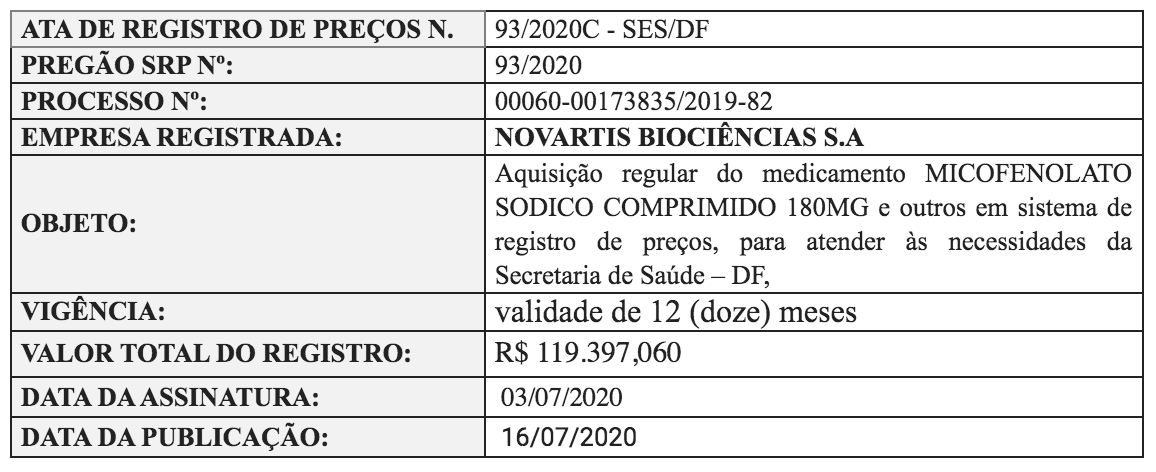 | ATA DE REGISTRO DE PREÇOS N. | 93/2020C - SES/DF |
|---|---|
| PREGÃO SRP Nº: | 93/2020 |
| PROCESSO Nº: | 00060-00173835/2019-82 |
| EMPRESA REGISTRADA: | NOVARTIS BIOCIÊNCIAS S.A |
| OBJETO: | Aquisição regular do medicamento MICOFENOLATO SODICO COMPRIMIDO 180MG e outros em sistema de registro de preços, para atender às necessidades da Secretaria de Saúde – DF, |
| VIGÊNCIA: | validade de 12 (doze) meses |
| VALOR TOTAL DO REGISTRO: | R$ 119.397,060 |
| DATA DA ASSINATURA: | 03/07/2020 |
| DATA DA PUBLICAÇÃO: | 16/07/2020 |